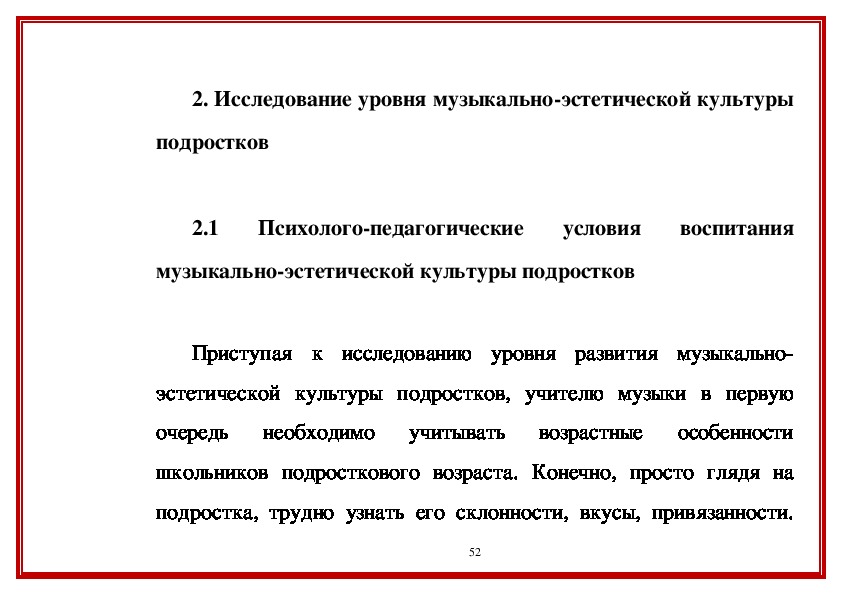 2. Исследование уровня музыкально-эстетической культуры подростков

2.1 Психолого-педагогические условия воспитания музыкально-эстетической культуры подростков

Приступая к исследованию уровня развития музыкально-эстетической культуры подростков, учителю музыки в первую очередь необходимо учитывать возрастные особенности школьников подросткового возраста. Конечно, просто глядя на подростка, трудно узнать его склонности, вкусы, привязанности.

52